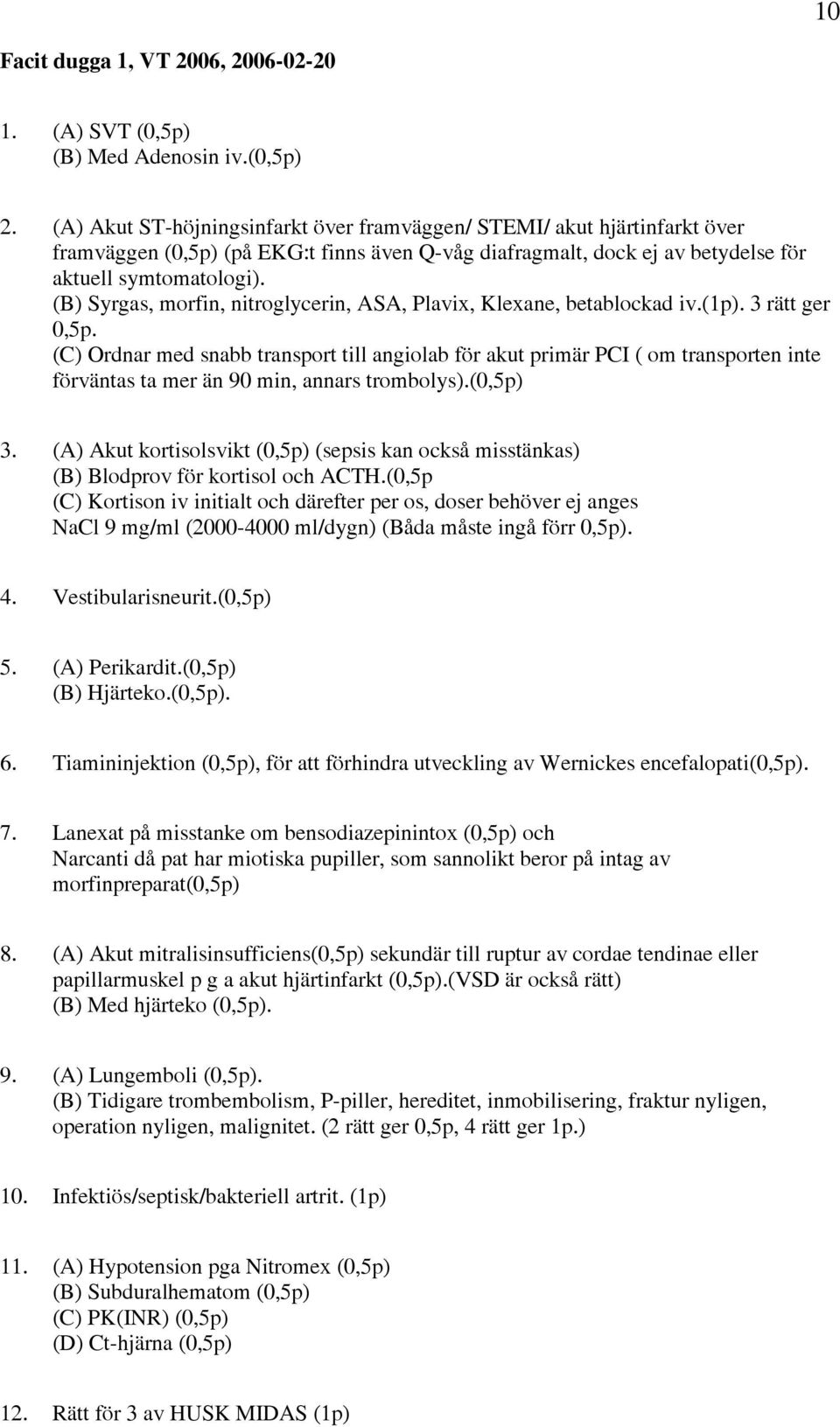 10

Facit dugga 1, VT 2006, 2006-02-20

1. (A) SVT (0,5p)
(B) Med Adenosin iv.(0,5p)

2. (A) Akut ST-höjningsinfarkt över framväggen/ STEMI/ akut hjärtinfarkt över framväggen (0,5p) (på EKG:t finns även Q-våg diafragmalt, dock ej av betydelse för aktuell symtomatologi).
(B) Syrgas, morfin, nitroglycerin, ASA, Plavix, Klexane, betablockad iv.(1p). 3 rätt ger 0,5p.
(C) Ordnar med snabb transport till angiolab för akut primär PCI ( om transporten inte förväntas ta mer än 90 min, annars trombolys).(0,5p)

3. (A) Akut kortisolsvikt (0,5p) (sepsis kan också misstänkas)
(B) Blodprov för kortisol och ACTH.(0,5p
(C) Kortison iv initialt och därefter per os, doser behöver ej anges
NaCl 9 mg/ml (2000-4000 ml/dygn) (Båda måste ingå förr 0,5p).

4. Vestibularisneurit.(0,5p)

5. (A) Perikardit.(0,5p)
(B) Hjärteko.(0,5p).

6. Tiamininjektion (0,5p), för att förhindra utveckling av Wernickes encefalopati(0,5p).

7. Lanexat på misstanke om bensodiazepinintox (0,5p) och
Narcanti då pat har miotiska pupiller, som sannolikt beror på intag av morfinpreparat(0,5p)

8. (A) Akut mitralisinsufficiens(0,5p) sekundär till ruptur av cordae tendinae eller papillarmuskel p g a akut hjärtinfarkt (0,5p).(VSD är också rätt)
(B) Med hjärteko (0,5p).

9. (A) Lungemboli (0,5p).
(B) Tidigare trombembolism, P-piller, hereditet, inmobilisering, fraktur nyligen, operation nyligen, malignitet. (2 rätt ger 0,5p, 4 rätt ger 1p.)

10. Infektiös/septisk/bakteriell artrit. (1p)

11. (A) Hypotension pga Nitromex (0,5p)
(B) Subduralhematom (0,5p)
(C) PK(INR) (0,5p)
(D) Ct-hjärna (0,5p)

12. Rätt för 3 av HUSK MIDAS (1p)